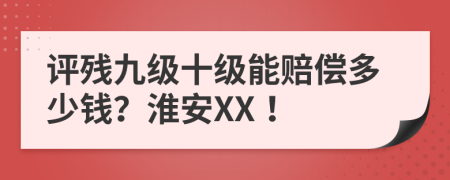 评残九级十级能赔偿多少钱？淮安XX！